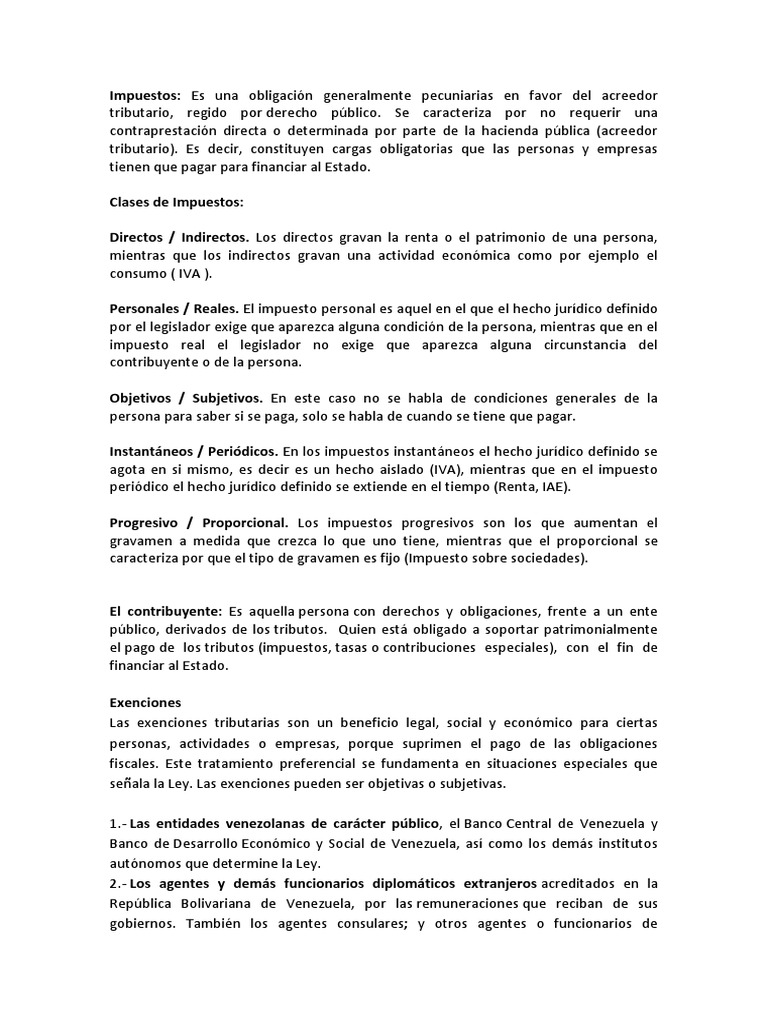 Impuestos: Es una obligación generalmente pecuniarias en favor del acreedor tributario, regido por derecho público. Se caracteriza por no requerir una contraprestación directa o determinada por parte de la hacienda pública (acreedor tributario). Es decir, constituyen cargas obligatorias que las personas y empresas tienen que pagar para financiar al Estado.

Clases de Impuestos:

Directos / Indirectos. Los directos gravan la renta o el patrimonio de una persona, mientras que los indirectos gravan una actividad económica como por ejemplo el consumo ( IVA ).

Personales / Reales. El impuesto personal es aquel en el que el hecho jurídico definido por el legislador exige que aparezca alguna condición de la persona, mientras que en el impuesto real el legislador no exige que aparezca alguna circunstancia del contribuyente o de la persona.

Objetivos / Subjetivos. En este caso no se habla de condiciones generales de la persona para saber si se paga, solo se habla de cuando se tiene que pagar.

Instantáneos / Periódicos. En los impuestos instantáneos el hecho jurídico definido se agota en si mismo, es decir es un hecho aislado (IVA), mientras que en el impuesto periódico el hecho jurídico definido se extiende en el tiempo (Renta, IAE).

Progresivo / Proporcional. Los impuestos progresivos son los que aumentan el gravamen a medida que crezca lo que uno tiene, mientras que el proporcional se caracteriza por que el tipo de gravamen es fijo (Impuesto sobre sociedades).

El contribuyente: Es aquella persona con derechos y obligaciones, frente a un ente público, derivados de los tributos. Quien está obligado a soportar patrimonialmente el pago de los tributos (impuestos, tasas o contribuciones especiales), con el fin de financiar al Estado.

Exenciones
Las exenciones tributarias son un beneficio legal, social y económico para ciertas personas, actividades o empresas, porque suprimen el pago de las obligaciones fiscales. Este tratamiento preferencial se fundamenta en situaciones especiales que señala la Ley. Las exenciones pueden ser objetivas o subjetivas.

1.- Las entidades venezolanas de carácter público, el Banco Central de Venezuela y Banco de Desarrollo Económico y Social de Venezuela, así como los demás institutos autónomos que determine la Ley.
2.- Los agentes y demás funcionarios diplomáticos extranjeros acreditados en la República Bolivariana de Venezuela, por las remuneraciones que reciban de sus gobiernos. También los agentes consulares; y otros agentes o funcionarios de